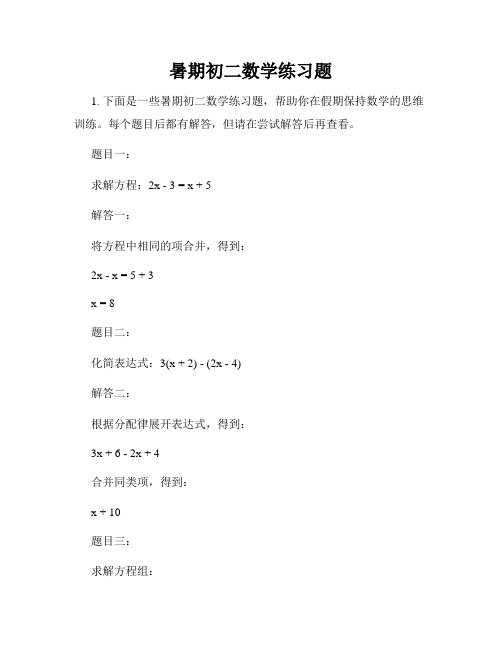 暑期初二数学练习题

1. 下面是一些暑期初二数学练习题，帮助你在假期保持数学的思维训练。每个题目后都有解答，但请在尝试解答后再查看。

题目一：

求解方程：$2x - 3 = x + 5$

解答一：

将方程中相同的项合并，得到：

$2x - x = 5 + 3$

$x = 8$

题目二：

化简表达式：$3(x + 2) - (2x - 4)$

解答二：

根据分配律展开表达式，得到：

$3x + 6 - 2x + 4$

合并同类项，得到：

$x + 10$

题目三：

求解方程组：